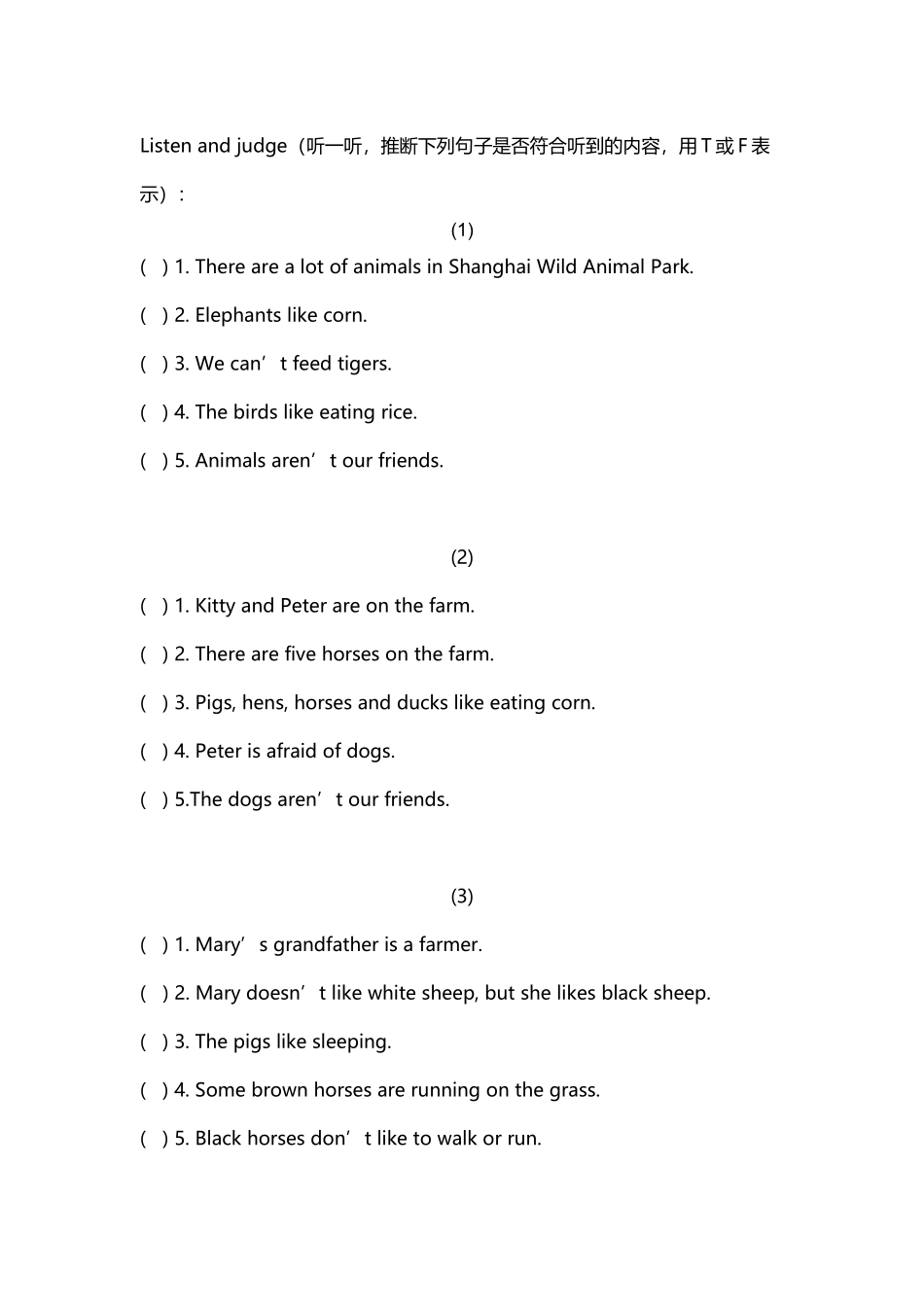 Listen and judge（听一听，推断下列句子是否符合听到的内容，用 T 或 F 表示）：

(1)

( ) 1. There are a lot of animals in Shanghai Wild Animal Park.

( ) 2. Elephants like corn.

( ) 3. We can’t feed tigers.

( ) 4. The birds like eating rice.

( ) 5. Animals aren’t our friends.

(2)

( ) 1. Kitty and Peter are on the farm.

( ) 2. There are five horses on the farm.

( ) 3. Pigs, hens, horses and ducks like eating corn.

( ) 4. Peter is afraid of dogs.

( ) 5.The dogs aren’t our friends.

(3)

( ) 1. Mary’s grandfather is a farmer.

( ) 2. Mary doesn’t like white sheep, but she likes black sheep.

( ) 3. The pigs like sleeping.

( ) 4. Some brown horses are running on the grass.

( ) 5. Black horses don’t like to walk or run.